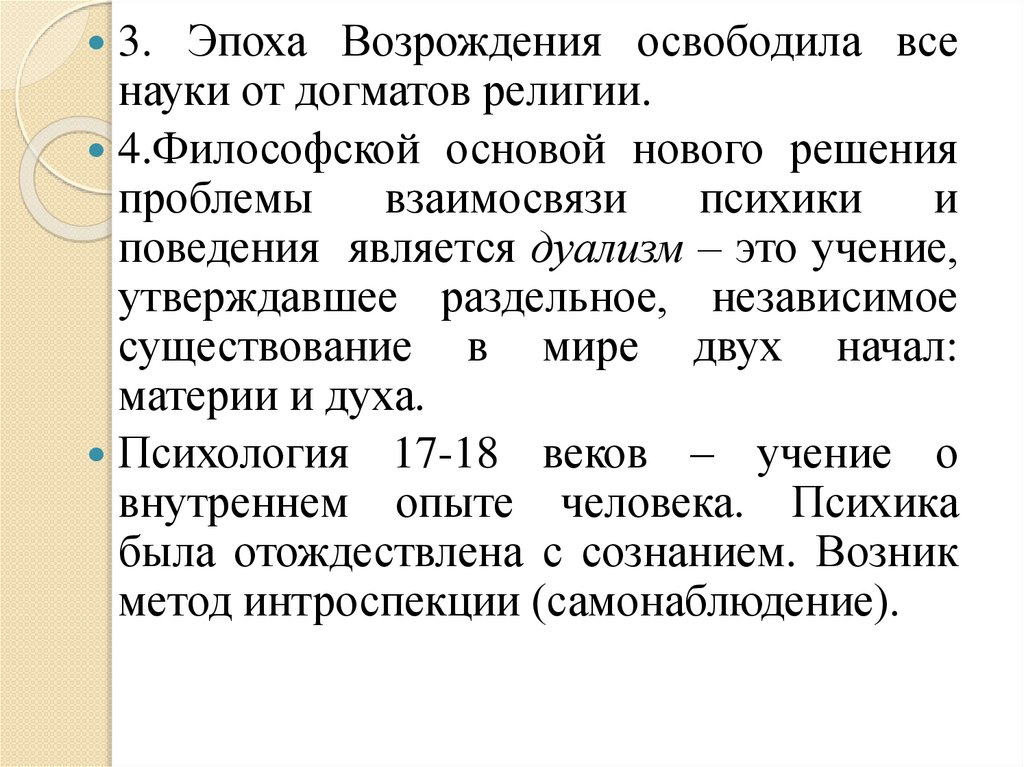 3. Эпоха Возрождения освободила все науки от догматов религии.

4.Философской основой нового решения проблемы взаимосвязи психики и поведения является дуализм – это учение, утверждавшее раздельное, независимое существование в мире двух начал: материи и духа.

Психология 17-18 веков – учение о внутреннем опыте человека. Психика была отождествлена с сознанием. Возник метод интроспекции (самонаблюдение).